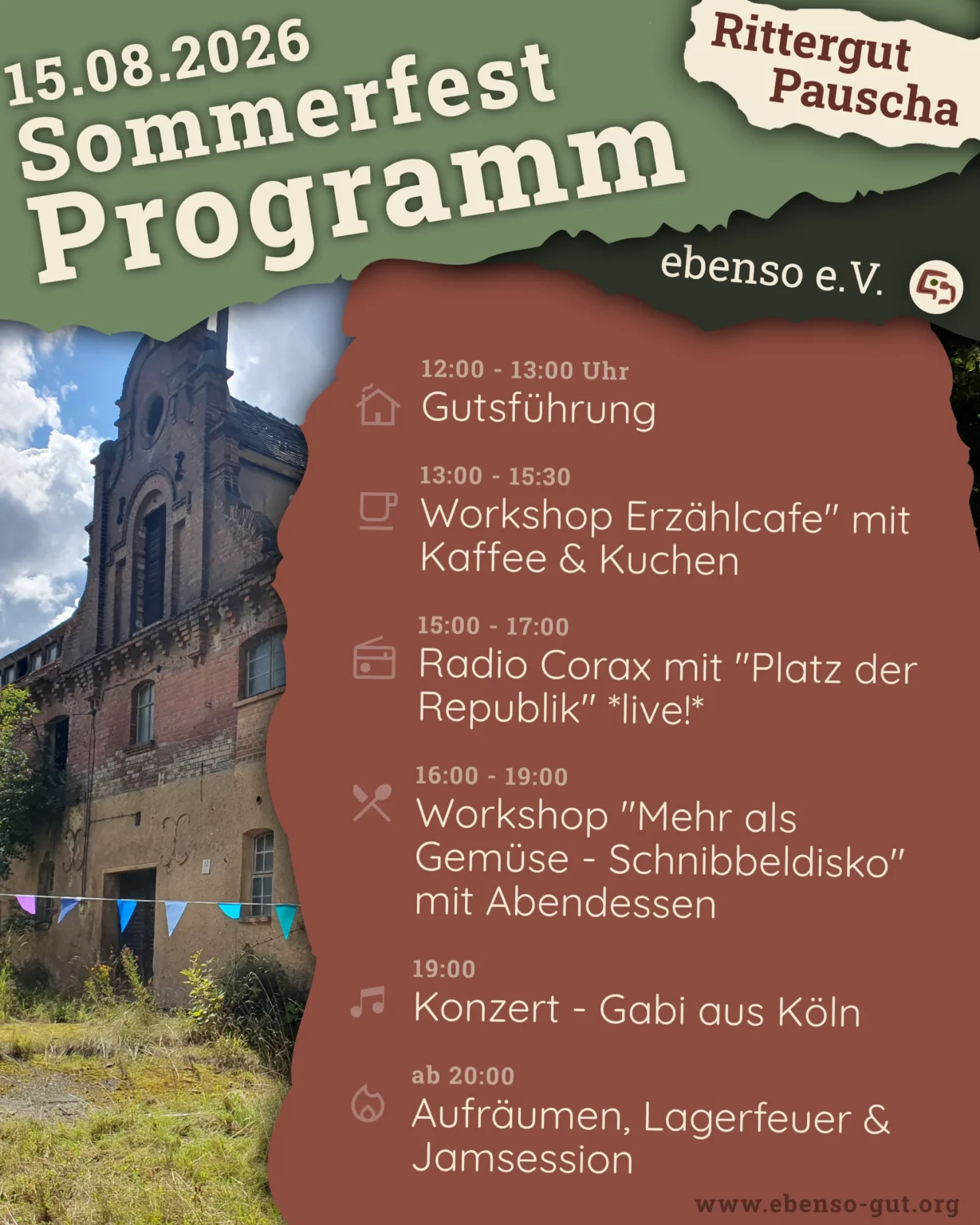 15.08.2026
Sommerfest
Programm

Rittergut
Pauscha

ebenso e.V.

12:00 - 13:00 Uhr
Gutsführung

13:00 - 15:30
Workshop Erzählcafe" mit Kaffee & Kuchen

15:00 - 17:00
Radio Corax mit "Platz der Republik" *live!*

16:00 - 19:00
Workshop "Mehr als Gemüse - Schnibbeldisko" mit Abendessen

19:00
Konzert - Gabi aus Köln

ab 20:00
Aufräumen, Lagerfeuer & Jamsession

www.ebenso-gut.org